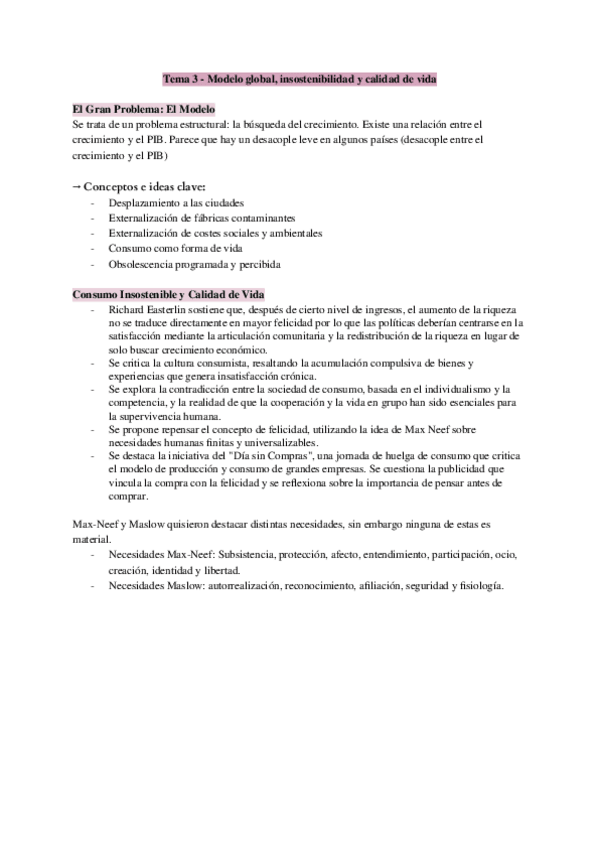 Tema 3 - Modelo global, insostenibilidad y calidad de vida

El Gran Problema: El Modelo
Se trata de un problema estructural: la búsqueda del crecimiento. Existe una relación entre el crecimiento y el PIB. Parece que hay un desacople leve en algunos países (desacople entre el crecimiento y el PIB)

→ Conceptos e ideas clave:
- Desplazamiento a las ciudades
- Externalización de fábricas contaminantes
- Externalización de costes sociales y ambientales
- Consumo como forma de vida
- Obsolescencia programada y percibida

Consumo Insostenible y Calidad de Vida
- Richard Easterlin sostiene que, después de cierto nivel de ingresos, el aumento de la riqueza no se traduce directamente en mayor felicidad por lo que las políticas deberían centrarse en la satisfacción mediante la articulación comunitaria y la redistribución de la riqueza en lugar de solo buscar crecimiento económico.
- Se critica la cultura consumista, resaltando la acumulación compulsiva de bienes y experiencias que genera insatisfacción crónica.
- Se explora la contradicción entre la sociedad de consumo, basada en el individualismo y la competencia, y la realidad de que la cooperación y la vida en grupo han sido esenciales para la supervivencia humana.
- Se propone repensar el concepto de felicidad, utilizando la idea de Max Neef sobre necesidades humanas finitas y universalizables.
- Se destaca la iniciativa del "Día sin Compras", una jornada de huelga de consumo que critica el modelo de producción y consumo de grandes empresas. Se cuestiona la publicidad que vincula la compra con la felicidad y se reflexiona sobre la importancia de pensar antes de comprar.

Max-Neef y Maslow quisieron destacar distintas necesidades, sin embargo ninguna de estas es material.
- Necesidades Max-Neef: Subsistencia, protección, afecto, entendimiento, participación, ocio, creación, identidad y libertad.
- Necesidades Maslow: autorrealización, reconocimiento, afiliación, seguridad y fisiología.